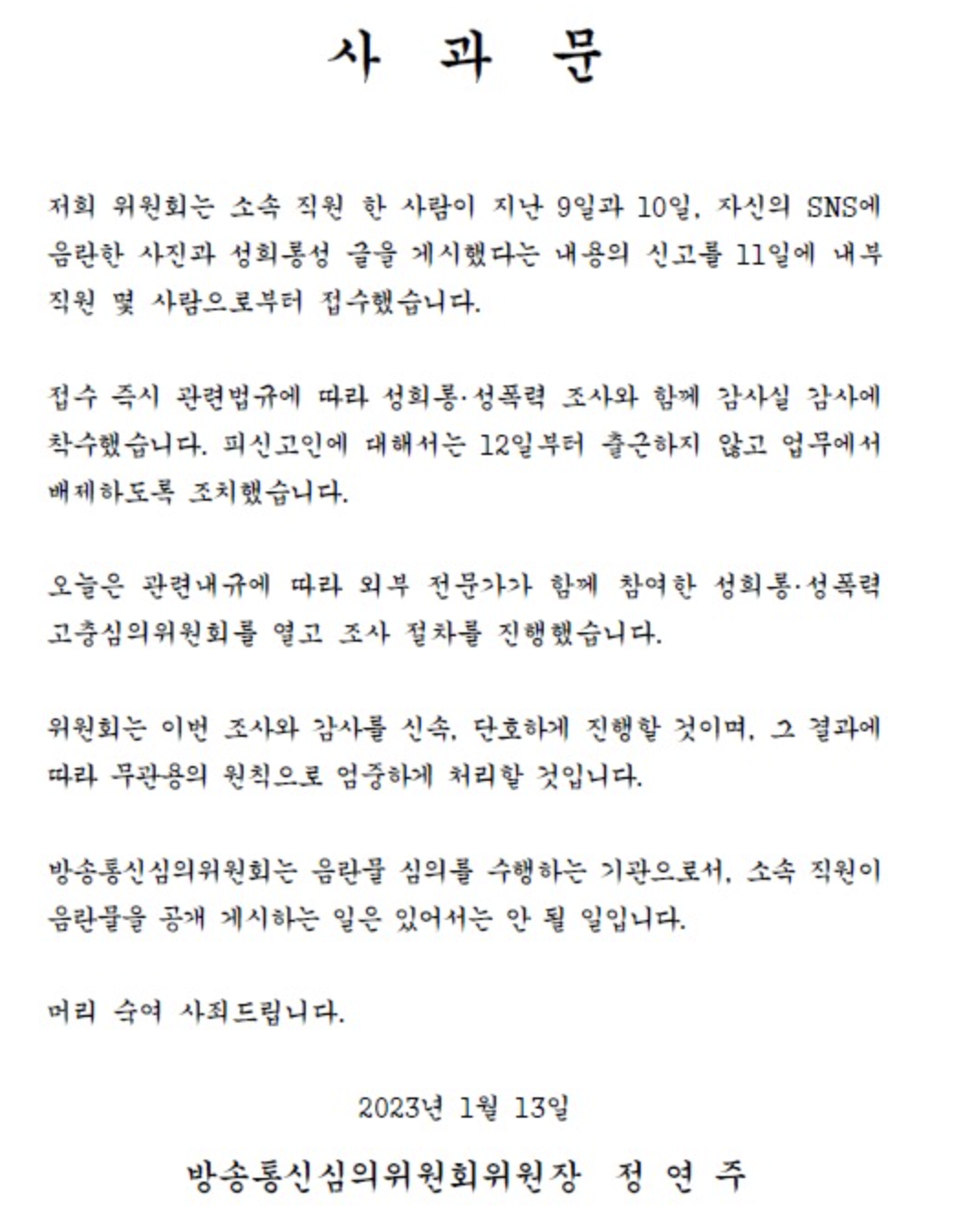 사 과 문

저희 위원회는 소속 직원 한 사람이 지난 9일과 10일, 자신의 SNS에 음란한 사진과 성희롱성 글을 게시했다는 내용의 신고를 11일에 내부 직원 몇 사람으로부터 접수했습니다.

접수 즉시 관련법규에 따라 성희롱·성폭력 조사와 함께 감사실 감사에 착수했습니다. 피신고인에 대해서는 12일부터 출근하지 않고 업무에서 배제하도록 조치했습니다.

오늘은 관련내규에 따라 외부 전문가가 함께 참여한 성희롱·성폭력 고충심의위원회를 열고 조사 절차를 진행했습니다.

위원회는 이번 조사와 감사를 신속, 단호하게 진행할 것이며, 그 결과에 따라 무관용의 원칙으로 엄중하게 처리할 것입니다.

방송통신심의위원회는 음란물 심의를 수행하는 기관으로서, 소속 직원이 음란물을 공개 게시하는 일은 있어서는 안 될 일입니다.

머리 숙여 사죄드립니다.

2023년 1월 13일

방송통신심의위원회위원장 정 연 주